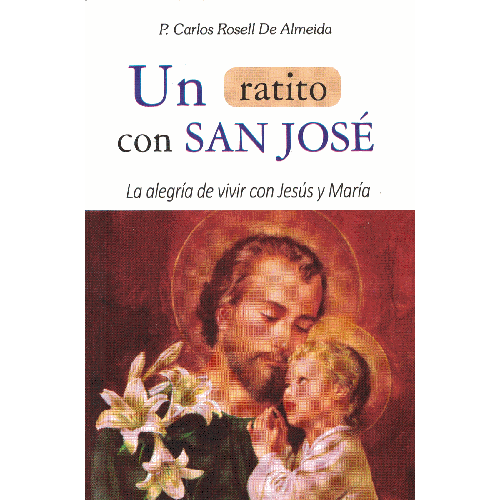 P. Carlos Rosell De Almeida

Un ratito con SAN JOSÉ

La alegría de vivir con Jesús y María